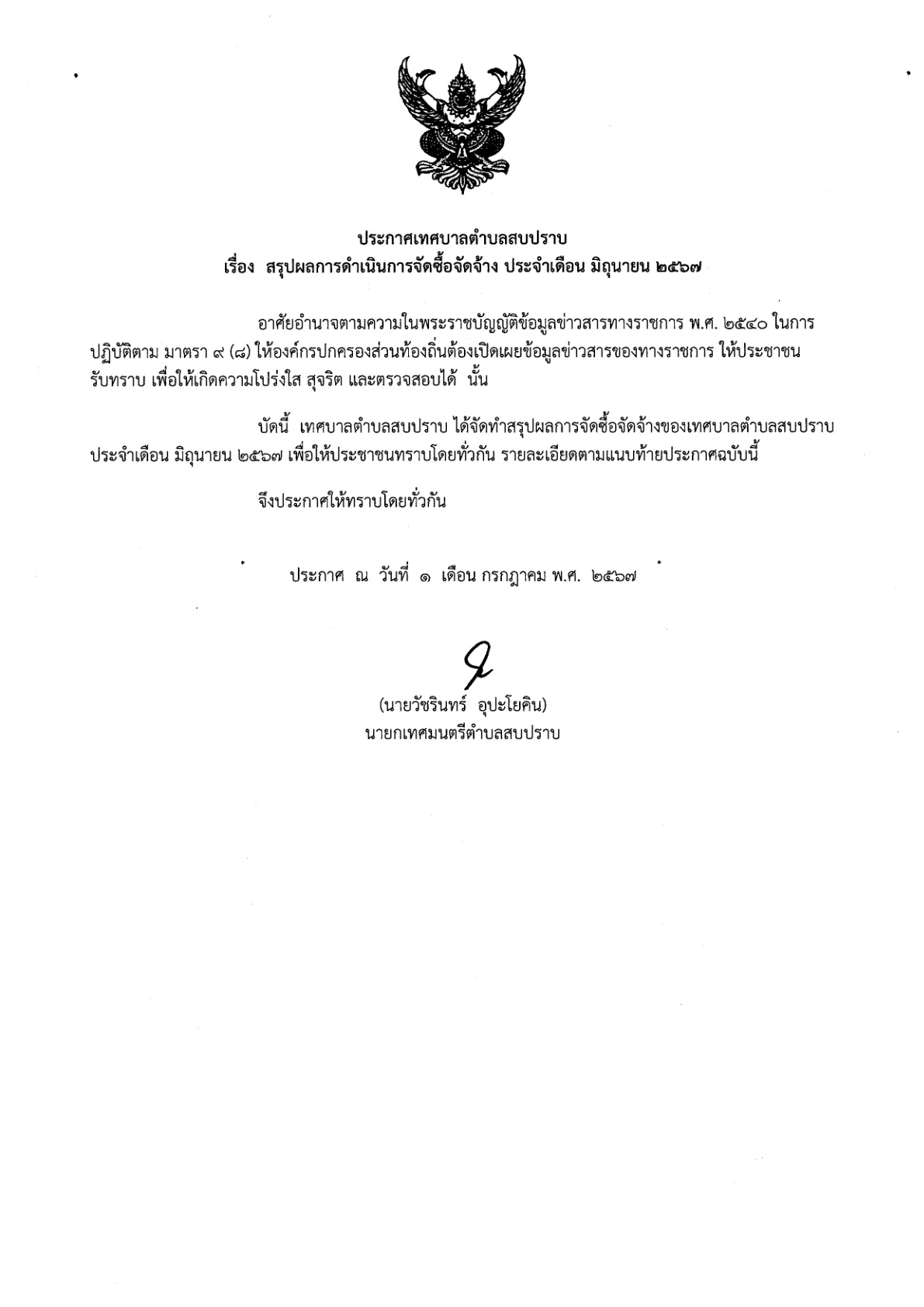 ประกาศเทศบาลตำบลสบปราบ
เรื่อง สรุปผลการดำเนินการจัดซื้อจัดจ้าง ประจำเดือน มิถุนายน ๒๕๖๗

อาศัยอำนาจตามความในพระราชบัญญัติข้อมูลข่าวสารทางราชการ พ.ศ. ๒๕๔๐ ในการปฏิบัติตาม มาตรา ๙ (๘) ให้องค์กรปกครองส่วนท้องถิ่นต้องเปิดเผยข้อมูลข่าวสารของทางราชการ ให้ประชาชนรับทราบ เพื่อให้เกิดความโปร่งใส สุจริต และตรวจสอบได้ นั้น

บัดนี้ เทศบาลตำบลสบปราบ ได้จัดทำสรุปผลการจัดซื้อจัดจ้างของเทศบาลตำบลสบปราบ ประจำเดือน มิถุนายน ๒๕๖๗ เพื่อให้ประชาชนทราบโดยทั่วกัน รายละเอียดตามแนบท้ายประกาศฉบับนี้

จึงประกาศให้ทราบโดยทั่วกัน

ประกาศ ณ วันที่ ๑ เดือน กรกฎาคม พ.ศ. ๒๕๖๗

(นายวัชรินทร์ อุปะโยคิน)
นายกเทศมนตรีตำบลสบปราบ